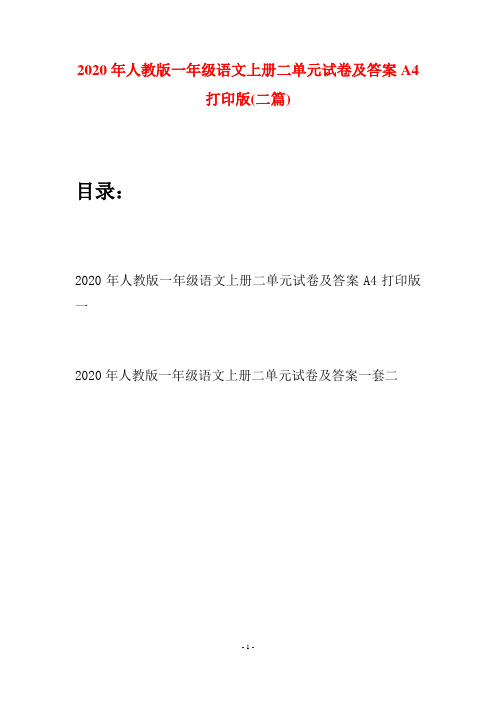 2020 年人教版一年级语文上册二单元试卷及答案 A4 打印版(二篇)

目录：

2020 年人教版一年级语文上册二单元试卷及答案 A4 打印版一

2020 年人教版一年级语文上册二单元试卷及答案一套二

- 1 -